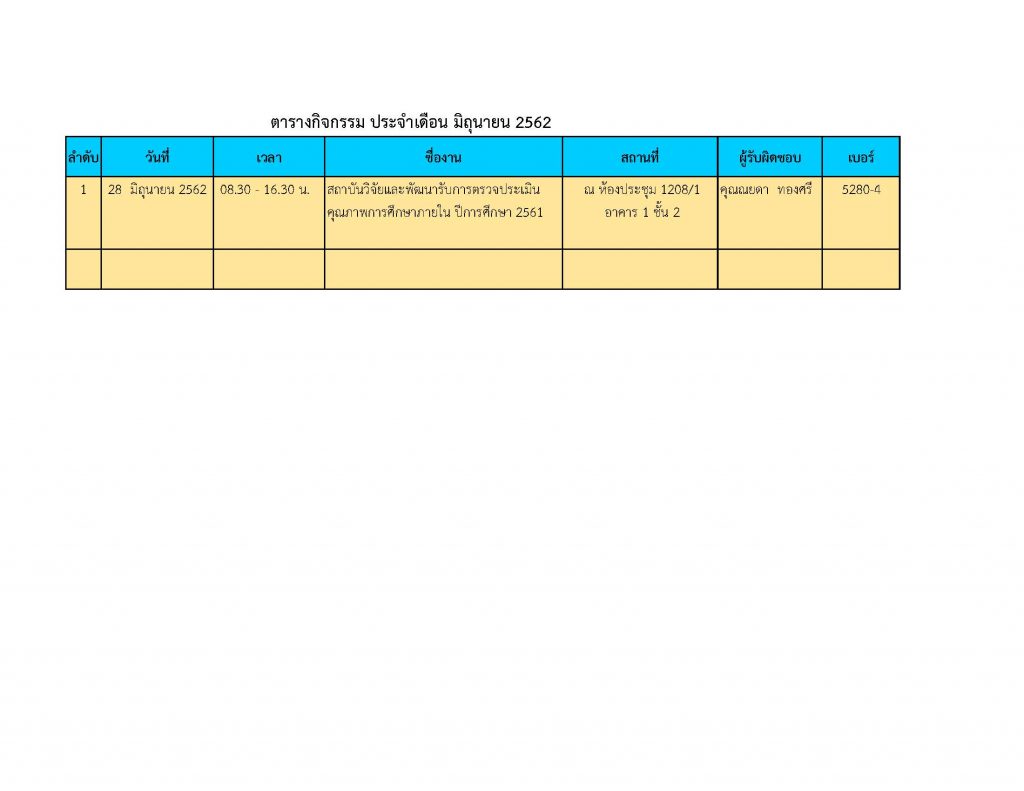 ตารางกิจกรรม ประจำเดือน มิถุนายน 2562

| ลำดับ | วันที่ | เวลา | ชื่องาน | สถานที่ | ผู้รับผิดชอบ | เบอร์ |
|---|---|---|---|---|---|---|
| 1 | 28 มิถุนายน 2562 | 08.30 - 16.30 น. | สถาบันวิจัยและพัฒนารับการตรวจประเมินคุณภาพการศึกษาภายใน ปีการศึกษา 2561 | ณ ห้องประชุม 1208/1 อาคาร 1 ชั้น 2 | คุณณยดา ทองศรี | 5280-4 |
| | | | | | | |